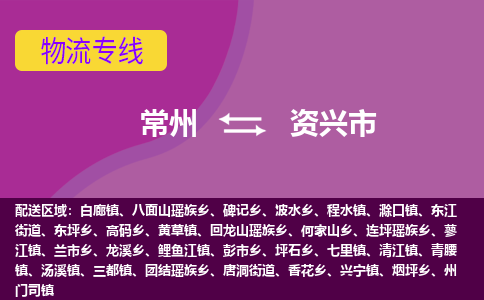 物流专线

常州 资兴市

配送区域：白廊镇、八面山瑶族乡、碑记乡、波水乡、程水镇、滁口镇、东江街道、东坪乡、高码乡、黄草镇、回龙山瑶族乡、何家山乡、连坪瑶族乡、蓼江镇、兰市乡、龙溪乡、鲤鱼江镇、彭市乡、坪石乡、七里镇、清江镇、青腰镇、汤溪镇、三都镇、团结瑶族乡、唐洞街道、香花乡、兴宁镇、烟坪乡、州门司镇